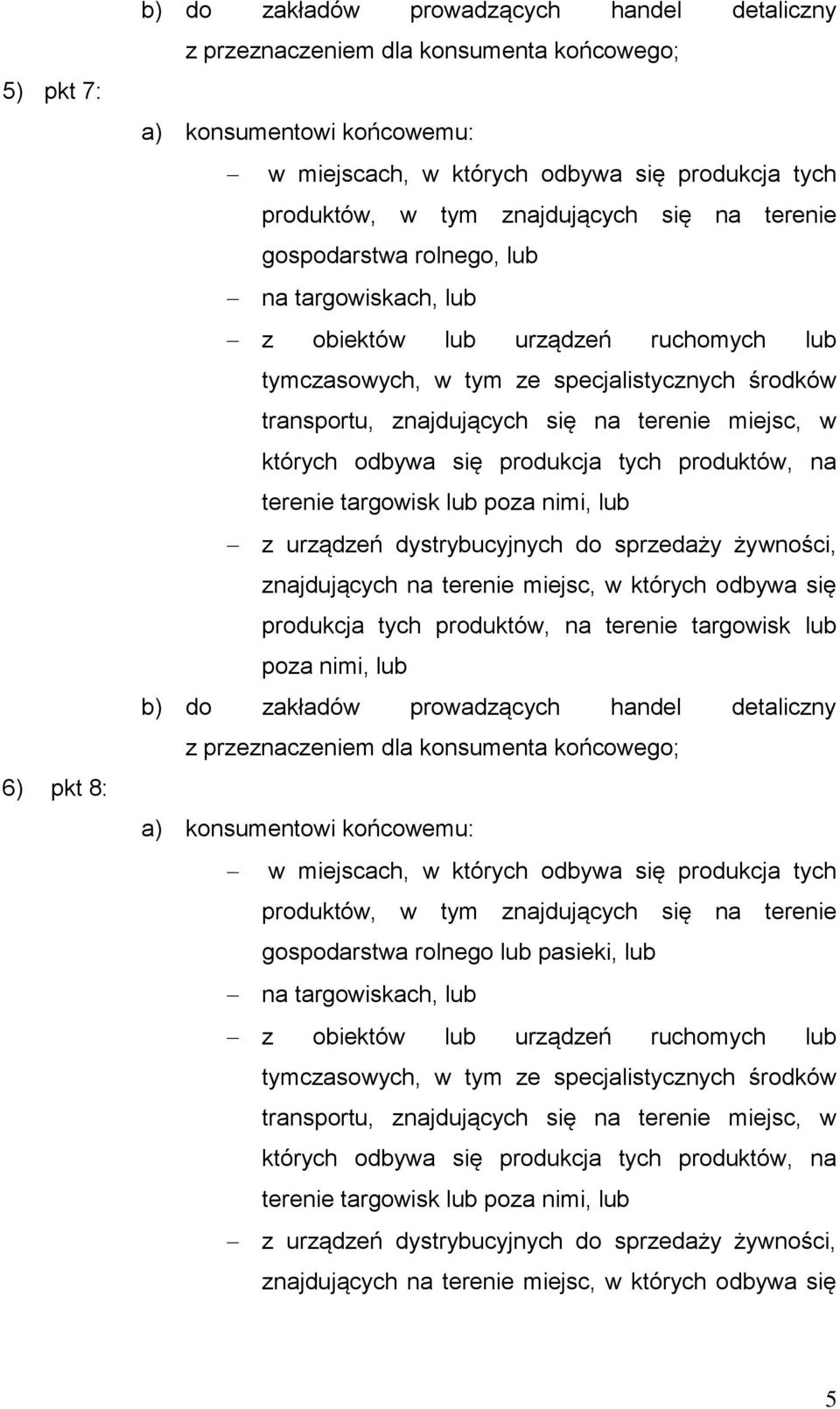 b) do zakładów prowadzących handel detaliczny z przeznaczeniem dla konsumenta końcowego;

5) pkt 7:

a) konsumentowi końcowemu:

– w miejscach, w których odbywa się produkcja tych produktów, w tym znajdujących się na terenie gospodarstwa rolnego, lub

– na targowiskach, lub

– z obiektów lub urządzeń ruchomych lub tymczasowych, w tym ze specjalistycznych środków transportu, znajdujących się na terenie miejsc, w których odbywa się produkcja tych produktów, na terenie targowisk lub poza nimi, lub

– z urządzeń dystrybucyjnych do sprzedaży żywności, znajdujących na terenie miejsc, w których odbywa się produkcja tych produktów, na terenie targowisk lub poza nimi, lub

b) do zakładów prowadzących handel detaliczny z przeznaczeniem dla konsumenta końcowego;

6) pkt 8:

a) konsumentowi końcowemu:

– w miejscach, w których odbywa się produkcja tych produktów, w tym znajdujących się na terenie gospodarstwa rolnego lub pasieki, lub

– na targowiskach, lub

– z obiektów lub urządzeń ruchomych lub tymczasowych, w tym ze specjalistycznych środków transportu, znajdujących się na terenie miejsc, w których odbywa się produkcja tych produktów, na terenie targowisk lub poza nimi, lub

– z urządzeń dystrybucyjnych do sprzedaży żywności, znajdujących na terenie miejsc, w których odbywa się

5